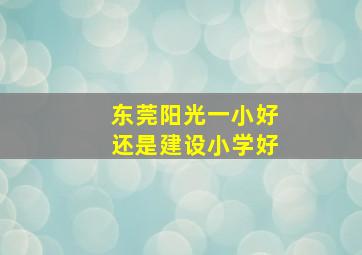 东莞阳光一小好
还是建设小学好